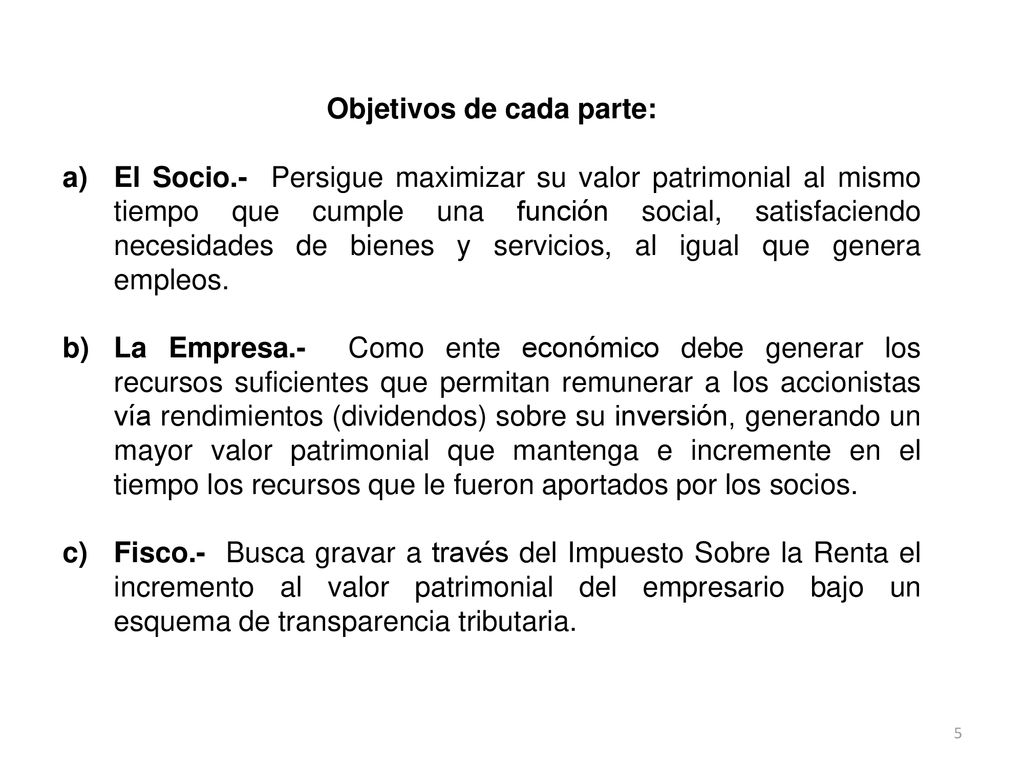 Objetivos de cada parte:

a) El Socio.- Persigue maximizar su valor patrimonial al mismo tiempo que cumple una función social, satisfaciendo necesidades de bienes y servicios, al igual que genera empleos.

b) La Empresa.- Como ente económico debe generar los recursos suficientes que permitan remunerar a los accionistas vía rendimientos (dividendos) sobre su inversión, generando un mayor valor patrimonial que mantenga e incremente en el tiempo los recursos que le fueron aportados por los socios.

c) Fisco.- Busca gravar a través del Impuesto Sobre la Renta el incremento al valor patrimonial del empresario bajo un esquema de transparencia tributaria.

5